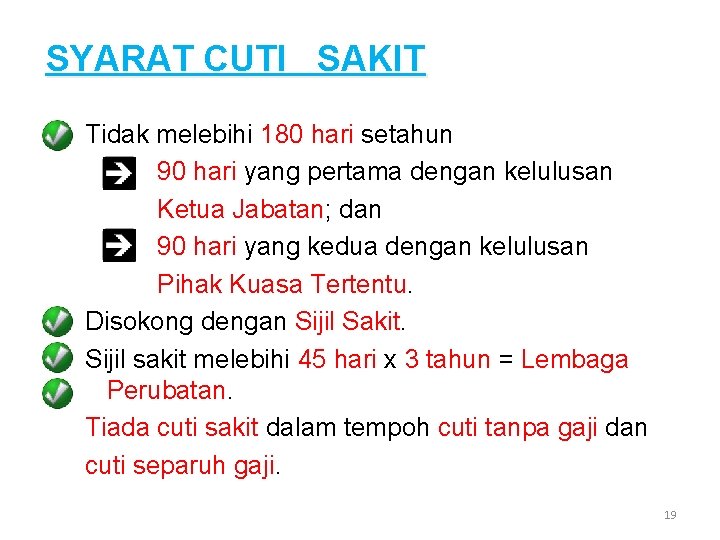 SYARAT CUTI SAKIT

Tidak melebihi 180 hari setahun

90 hari yang pertama dengan kelulusan Ketua Jabatan; dan

90 hari yang kedua dengan kelulusan Pihak Kuasa Tertentu.

Disokong dengan Sijil Sakit.

Sijil sakit melebihi 45 hari x 3 tahun = Lembaga Perubatan.

Tiada cuti sakit dalam tempoh cuti tanpa gaji dan cuti separuh gaji.

19